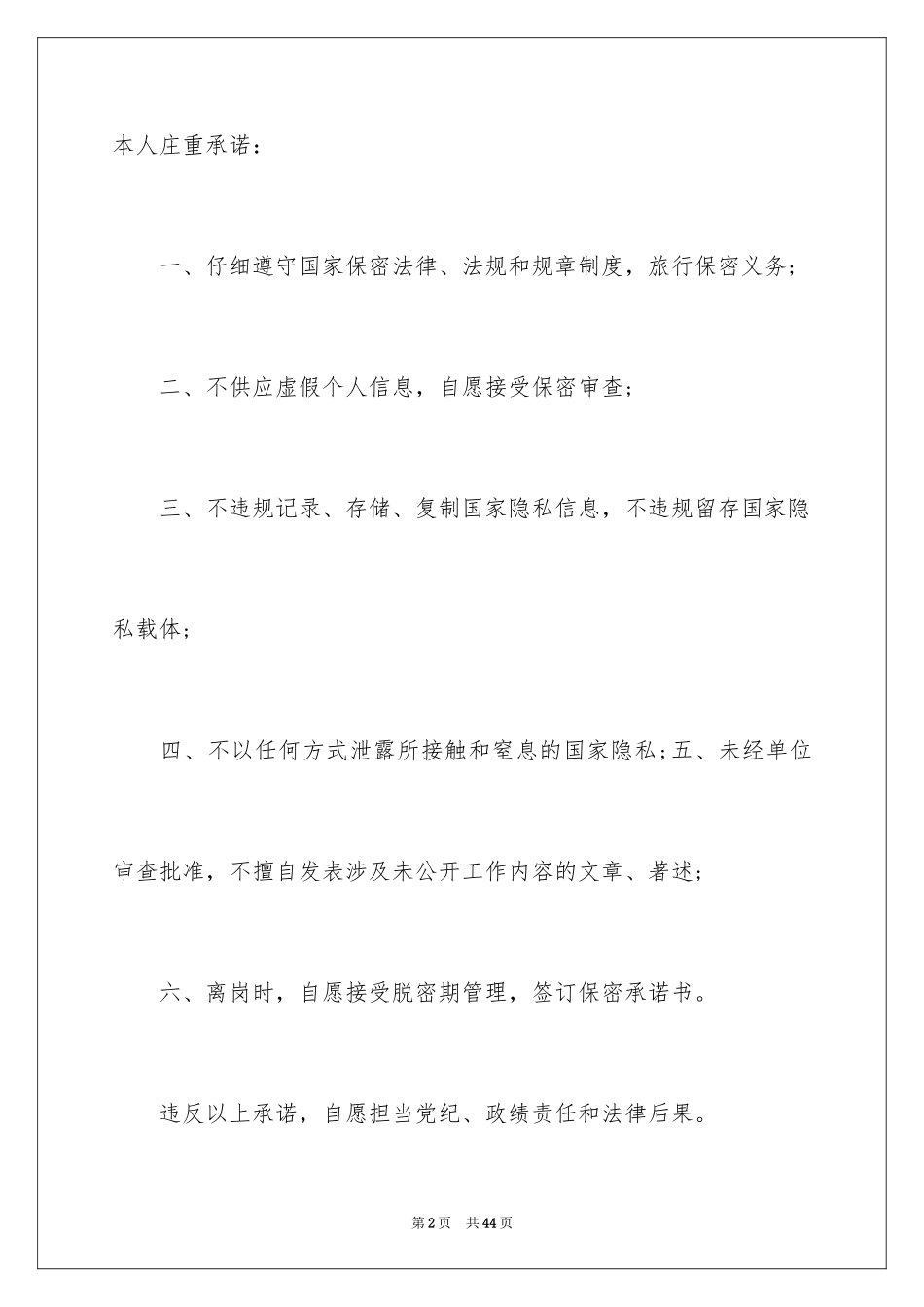 本人庄重承诺：

一、仔细遵守国家保密法律、法规和规章制度，旅行保密义务；

二、不供应虚假个人信息，自愿接受保密审查；

三、不违规记录、存储、复制国家隐私信息，不违规留存国家隐私载体；

四、不以任何方式泄露所接触和窒息的国家隐私；五、未经单位审查批准，不擅自发表涉及未公开工作内容的文章、著述；

六、离岗时，自愿接受脱密期管理，签订保密承诺书。

违反以上承诺，自愿担当党纪、政绩责任和法律后果。

第2页 共44页